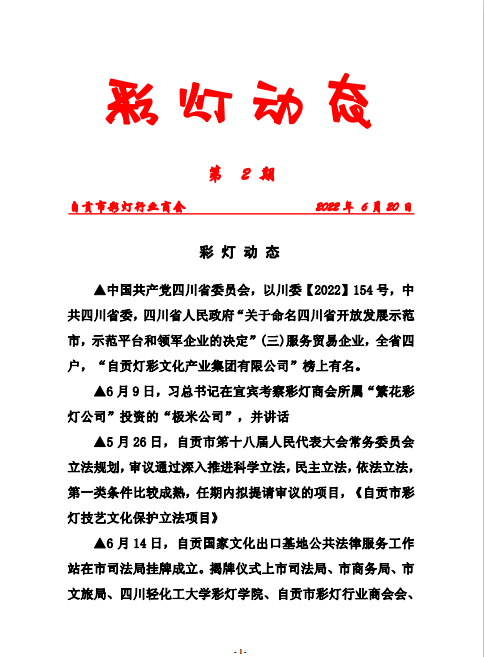 彩灯动态

第 2 期

自贡市彩灯行业商会　　　　　　　　2022 年 6 月 20 日

彩 灯 动 态

▲中国共产党四川省委员会，以川委【2022】154 号，中共四川省委，四川省人民政府“关于命名四川省开放发展示范市，示范平台和领军企业的决定”(三)服务贸易企业，全省四户，“自贡灯彩文化产业集团有限公司”榜上有名。

▲6 月 9 日，习总书记在宜宾考察彩灯商会所属“繁花彩灯公司”投资的“极米公司”，并讲话

▲5 月 26 日，自贡市第十八届人民代表大会常务委员会立法规划，审议通过深入推进科学立法，民主立法，依法立法，第一类条件比较成熟，任期内拟提请审议的项目，《自贡市彩灯技艺文化保护立法项目》

▲6 月 14 日，自贡国家文化出口基地公共法律服务工作站在市司法局挂牌成立。揭牌仪式上市司法局、市商务局、市文旅局、四川轻化工大学彩灯学院、自贡市彩灯行业商会会、

-1-